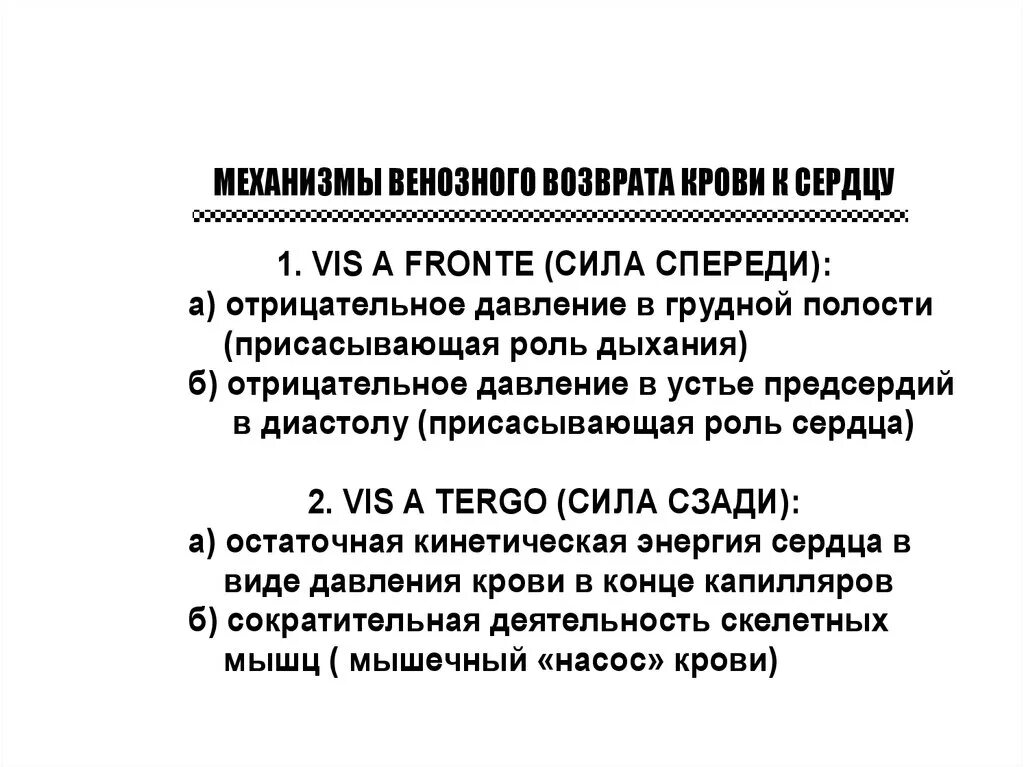 МЕХАНИЗМЫ ВЕНОЗНОГО ВОЗВРАТА КРОВИ К СЕРДЦУ

1. VIS A FRONTE (СИЛА СПЕРЕДИ):
а) отрицательное давление в грудной полости (присасывающая роль дыхания)
б) отрицательное давление в устье предсердий в диастолу (присасывающая роль сердца)

2. VIS A TERGO (СИЛА СЗАДИ):
а) остаточная кинетическая энергия сердца в виде давления крови в конце капилляров
б) сократительная деятельность скелетных мышц ( мышечный «насос» крови)